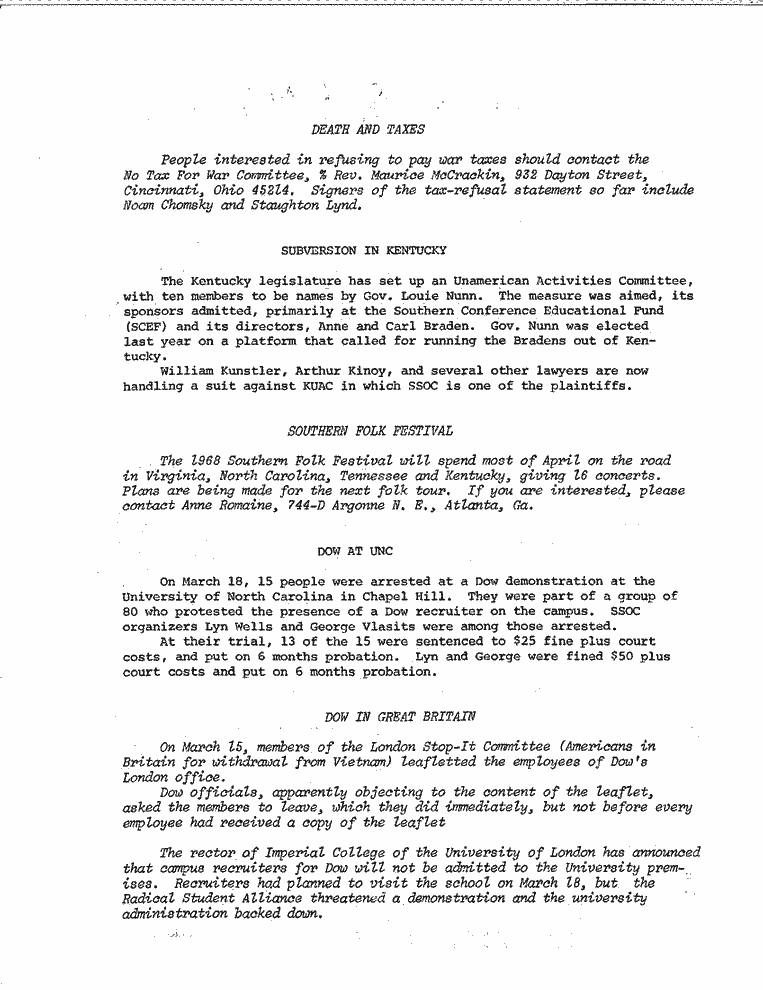 DEATH AND TAXES

People interested in refusing to pay war taxes should contact the No Tax For War Committee, % Rev. Maurice McCrackin, 932 Dayton Street, Cincinnati, Ohio 45214. Signers of the tax-refusal statement so far include Noam Chomsky and Staughton Lynd.

SUBVERSION IN KENTUCKY

The Kentucky legislature has set up an Unamerican Activities Committee, with ten members to be names by Gov. Louie Nunn. The measure was aimed, its sponsors admitted, primarily at the Southern Conference Educational Fund (SCEF) and its directors, Anne and Carl Braden. Gov. Nunn was elected last year on a platform that called for running the Bradens out of Kentucky.

William Kunstler, Arthur Kinoy, and several other lawyers are now handling a suit against KUAC in which SSOC is one of the plaintiffs.

SOUTHERN FOLK FESTIVAL

The 1968 Southern Folk Festival will spend most of April on the road in Virginia, North Carolina, Tennessee and Kentucky, giving 16 concerts. Plans are being made for the next folk tour. If you are interested, please contact Anne Romaine, 744-D Argonne N. E., Atlanta, Ga.

DOW AT UNC

On March 18, 15 people were arrested at a Dow demonstration at the University of North Carolina in Chapel Hill. They were part of a group of 80 who protested the presence of a Dow recruiter on the campus. SSOC organizers Lyn Wells and George Vlasits were among those arrested.

At their trial, 13 of the 15 were sentenced to $25 fine plus court costs, and put on 6 months probation. Lyn and George were fined $50 plus court costs and put on 6 months probation.

DOW IN GREAT BRITAIN

On March 15, members of the London Stop-It Committee (Americans in Britain for withdrawal from Vietnam) leafletted the employees of Dow's London office.

Dow officials, apparently objecting to the content of the leaflet, asked the members to leave, which they did immediately, but not before every employee had received a copy of the leaflet

The rector of Imperial College of the University of London has announced that campus recruiters for Dow will not be admitted to the University premises. Recruiters had planned to visit the school on March 18, but the Radical Student Alliance threatened a demonstration and the university administration backed down.